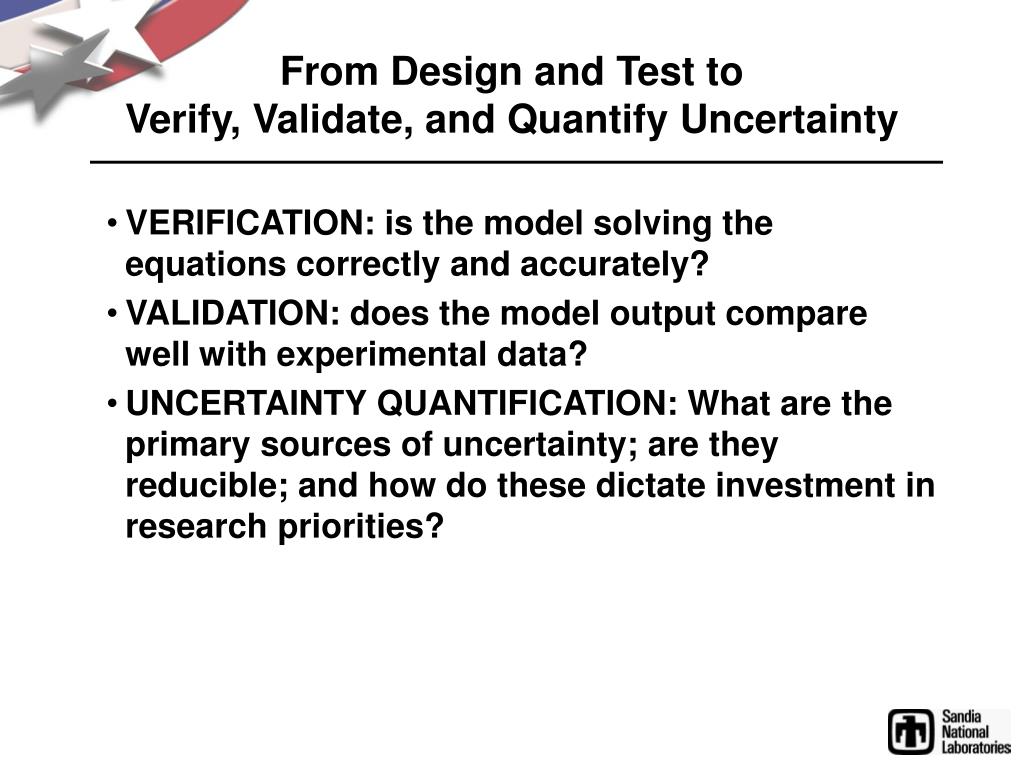 From Design and Test to
Verify, Validate, and Quantify Uncertainty

• VERIFICATION: is the model solving the equations correctly and accurately?
• VALIDATION: does the model output compare well with experimental data?
• UNCERTAINTY QUANTIFICATION: What are the primary sources of uncertainty; are they reducible; and how do these dictate investment in research priorities?

Sandia National Laboratories